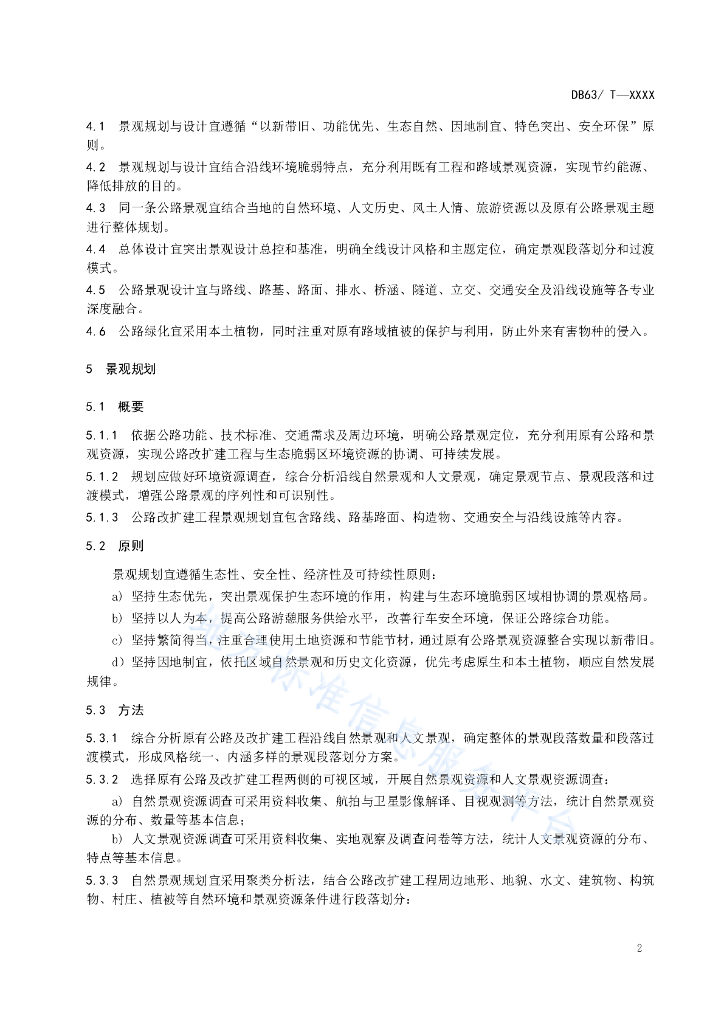 DB63/ T—XXXX

4.1 景观规划与设计宜遵循“以新带旧、功能优先、生态自然、因地制宜、特色突出、安全环保”原则。

4.2 景观规划与设计宜结合沿线环境脆弱特点，充分利用既有工程和路域景观资源，实现节约能源、降低排放的目的。

4.3 同一条公路景观宜结合当地的自然环境、人文历史、风土人情、旅游资源以及原有公路景观主题进行整体规划。

4.4 总体设计宜突出景观设计总控和基准，明确全线设计风格和主题定位，确定景观段落划分和过渡模式。

4.5 公路景观设计宜与路线、路基、路面、排水、桥涵、隧道、立交、交通安全及沿线设施等各专业深度融合。

4.6 公路绿化宜采用本土植物，同时注重对原有路域植被的保护与利用，防止外来有害物种的侵入。

5 景观规划

5.1 概要

5.1.1 依据公路功能、技术标准、交通需求及周边环境，明确公路景观定位，充分利用原有公路和景观资源，实现公路改扩建工程与生态脆弱区环境资源的协调、可持续发展。

5.1.2 规划应做好环境资源调查，综合分析沿线自然景观和人文景观，确定景观节点、景观段落和过渡模式，增强公路景观的序列性和可识别性。

5.1.3 公路改扩建工程景观规划宜包含路线、路基路面、构造物、交通安全与沿线设施等内容。

5.2 原则

景观规划宜遵循生态性、安全性、经济性及可持续性原则：

a) 坚持生态优先，突出景观保护生态环境的作用，构建与生态环境脆弱区域相协调的景观格局。

b) 坚持以人为本，提高公路游憩服务供给水平，改善行车安全环境，保证公路综合功能。

c) 坚持繁简得当，注重合理使用土地资源和节能节材，通过原有公路景观资源整合实现以新带旧。

d) 坚持因地制宜，依托区域自然景观和历史文化资源，优先考虑原生和本土植物，顺应自然发展规律。

5.3 方法

5.3.1 综合分析原有公路及改扩建工程沿线自然景观和人文景观，确定整体的景观段落数量和段落过渡模式，形成风格统一、内涵多样的景观段落划分方案。

5.3.2 选择原有公路及改扩建工程两侧的可视区域，开展自然景观资源和人文景观资源调查：

a) 自然景观资源调查可采用资料收集、航拍与卫星影像解译、目视观测等方法，统计自然景观资源的分布、数量等基本信息；

b) 人文景观资源调查可采用资料收集、实地观察及调查问卷等方法，统计人文景观资源的分布、特点等基本信息。

5.3.3 自然景观规划宜采用聚类分析法，结合公路改扩建工程周边地形、地貌、水文、建筑物、构筑物、村庄、植被等自然环境和景观资源条件进行段落划分：

2